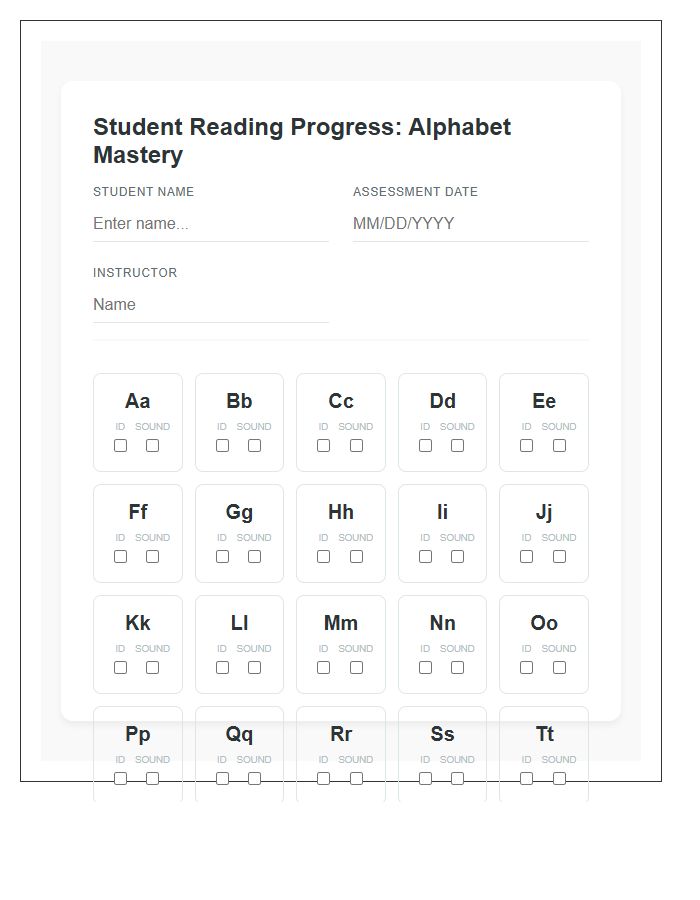 Student Reading Progress: Alphabet Mastery

STUDENT NAME
Enter name...

ASSESSMENT DATE
MM/DD/YYYY

INSTRUCTOR
Name

Aa
ID SOUND

Bb
ID SOUND

Cc
ID SOUND

Dd
ID SOUND

Ee
ID SOUND

Ff
ID SOUND

Gg
ID SOUND

Hh
ID SOUND

Ii
ID SOUND

Jj
ID SOUND

Kk
ID SOUND

Ll
ID SOUND

Mm
ID SOUND

Nn
ID SOUND

Oo
ID SOUND

Pp
ID SOUND

Qq
ID SOUND

Rr
ID SOUND

Ss
ID SOUND

Tt
ID SOUND